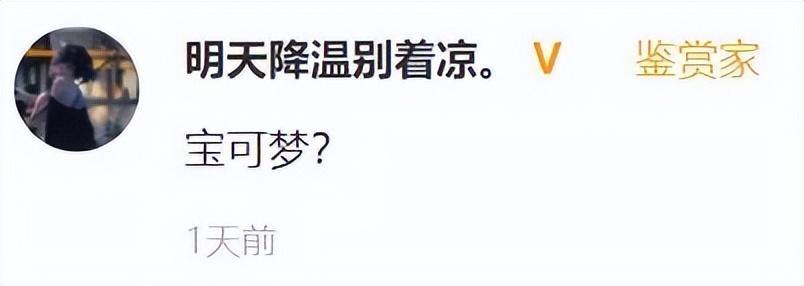 明天降温别着凉。 V 鉴赏家

宝可梦?

1天前